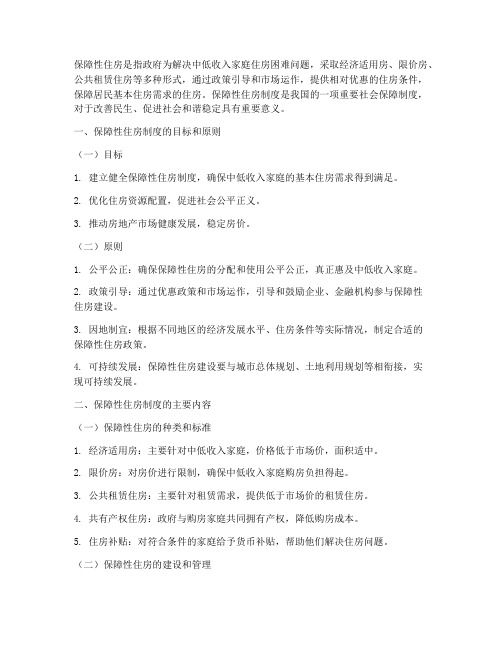 保障性住房是指政府为解决中低收入家庭住房困难问题，采取经济适用房、限价房、公共租赁住房等多种形式，通过政策引导和市场运作，提供相对优惠的住房条件，保障居民基本住房需求的住房。保障性住房制度是我国的一项重要社会保障制度，对于改善民生、促进社会和谐稳定具有重要意义。

一、保障性住房制度的目标和原则

（一）目标

1. 建立健全保障性住房制度，确保中低收入家庭的基本住房需求得到满足。

2. 优化住房资源配置，促进社会公平正义。

3. 推动房地产市场健康发展，稳定房价。

（二）原则

1. 公平公正：确保保障性住房的分配和使用公平公正，真正惠及中低收入家庭。

2. 政策引导：通过优惠政策和市场运作，引导和鼓励企业、金融机构参与保障性住房建设。

3. 因地制宜：根据不同地区的经济发展水平、住房条件等实际情况，制定合适的保障性住房政策。

4. 可持续发展：保障性住房建设要与城市总体规划、土地利用规划等相衔接，实现可持续发展。

二、保障性住房制度的主要内容

（一）保障性住房的种类和标准

1. 经济适用房：主要针对中低收入家庭，价格低于市场价，面积适中。

2. 限价房：对房价进行限制，确保中低收入家庭购房负担得起。

3. 公共租赁住房：主要针对租赁需求，提供低于市场价的租赁住房。

4. 共有产权住房：政府与购房家庭共同拥有产权，降低购房成本。

5. 住房补贴：对符合条件的家庭给予货币补贴，帮助他们解决住房问题。

（二）保障性住房的建设和管理